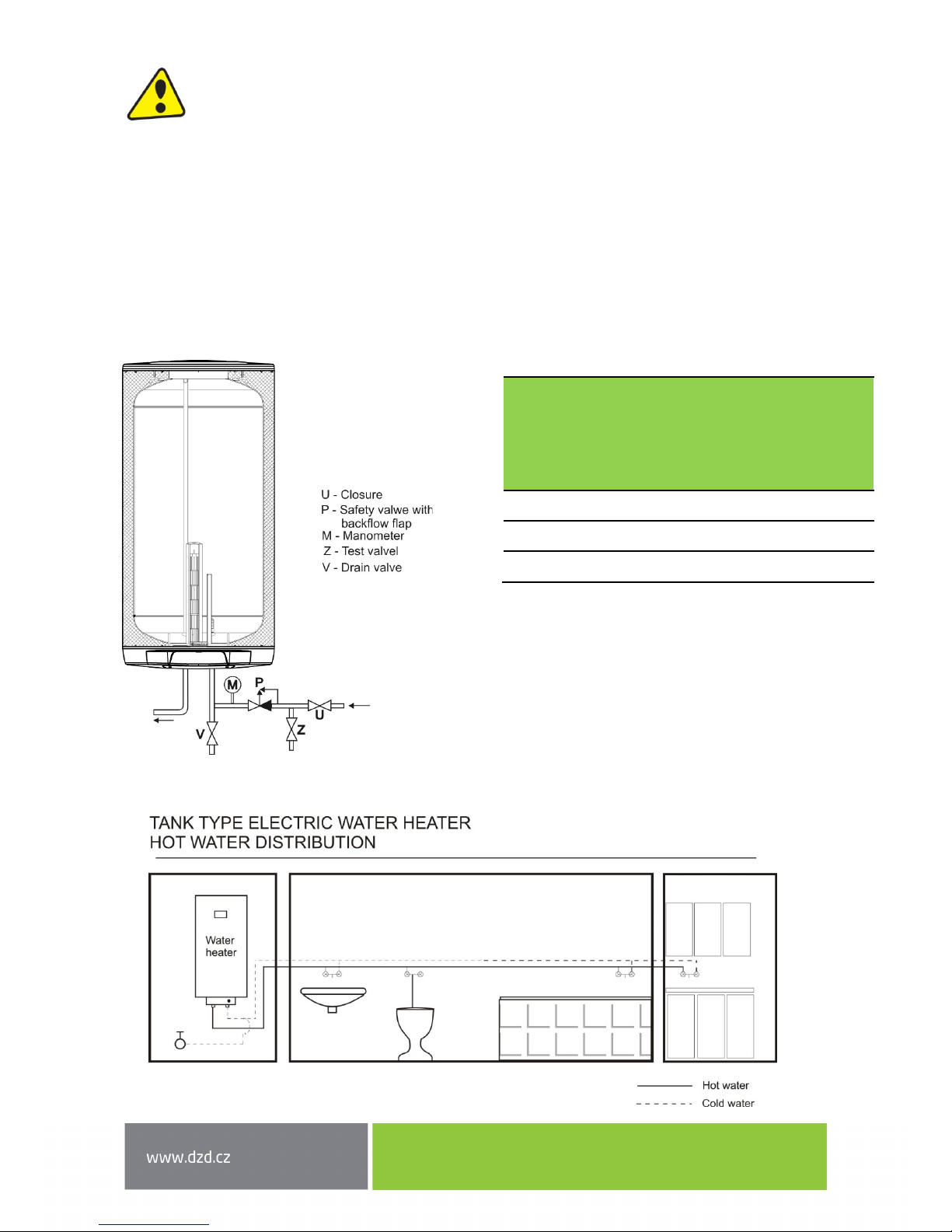 U - Closure
P - Safety valwe with backflow flap
M - Manometer
Z - Test valvel
V - Drain valve

M
P
U
V
Z

TANK TYPE ELECTRIC WATER HEATER
HOT WATER DISTRIBUTION

Water heater

Hot water
Cold water

www.dzd.cz